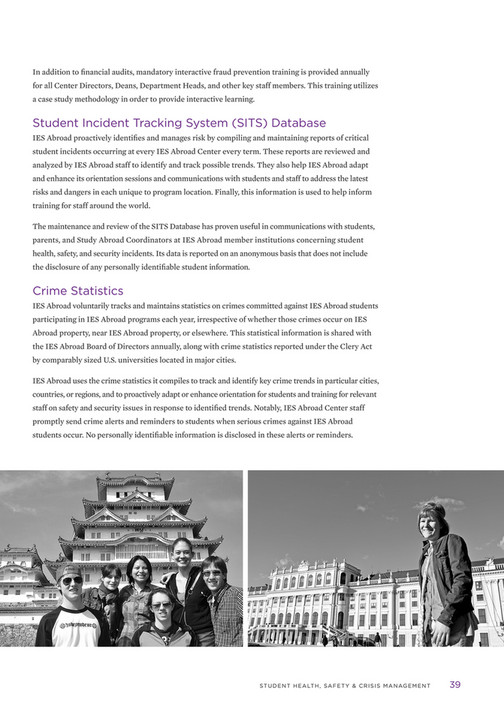 In addition to financial audits, mandatory interactive fraud prevention training is provided annually for all Center Directors, Deans, Department Heads, and other key staff members. This training utilizes a case study methodology in order to provide interactive learning.

Student Incident Tracking System (SITS) Database

IES Abroad proactively identifies and manages risk by compiling and maintaining reports of critical student incidents occurring at every IES Abroad Center every term. These reports are reviewed and analyzed by IES Abroad staff to identify and track possible trends. They also help IES Abroad adapt and enhance its orientation sessions and communications with students and staff to address the latest risks and dangers in each unique to program location. Finally, this information is used to help inform training for staff around the world.

The maintenance and review of the SITS Database has proven useful in communications with students, parents, and Study Abroad Coordinators at IES Abroad member institutions concerning student health, safety, and security incidents. Its data is reported on an anonymous basis that does not include the disclosure of any personally identifiable student information.

Crime Statistics

IES Abroad voluntarily tracks and maintains statistics on crimes committed against IES Abroad students participating in IES Abroad programs each year, irrespective of whether those crimes occur on IES Abroad property, near IES Abroad property, or elsewhere. This statistical information is shared with the IES Abroad Board of Directors annually, along with crime statistics reported under the Clery Act by comparably sized U.S. universities located in major cities.

IES Abroad uses the crime statistics it compiles to track and identify key crime trends in particular cities, countries, or regions, and to proactively adapt or enhance orientation for students and training for relevant staff on safety and security issues in response to identified trends. Notably, IES Abroad Center staff promptly send crime alerts and reminders to students when serious crimes against IES Abroad students occur. No personally identifiable information is disclosed in these alerts or reminders.

STUDENT HEALTH, SAFETY & CRISIS MANAGEMENT 39